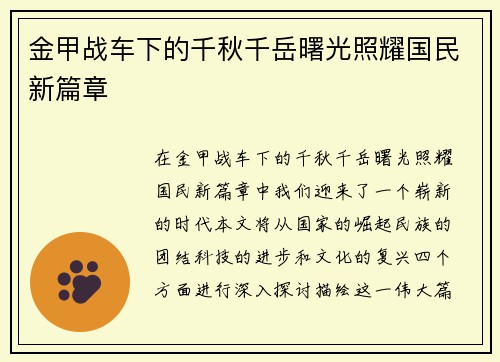 金甲战车下的千秋千岳曙光照耀国民新篇章

在金甲战车下的千秋千岳曙光照耀国民新篇章中我们迎来了一个崭新的时代本文将从国家的崛起民族的团结科技的进步和文化的复兴四个方面进行深入探讨描绘这一伟大篇